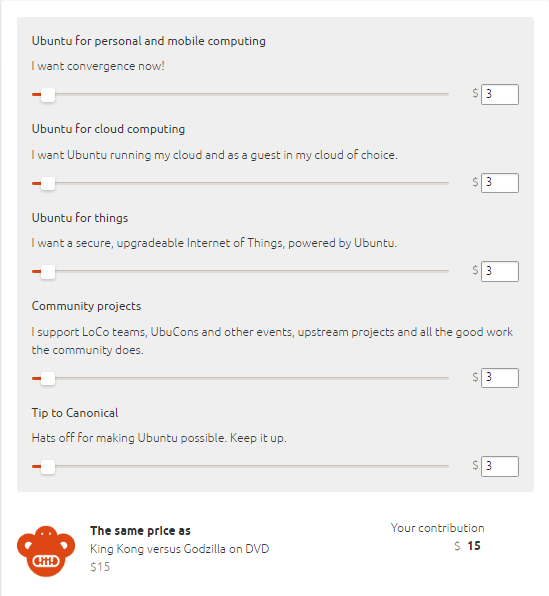 Ubuntu for personal and mobile computing

I want convergence now!

$ 3

Ubuntu for cloud computing

I want Ubuntu running my cloud and as a guest in my cloud of choice.

$ 3

Ubuntu for things

I want a secure, upgradeable Internet of Things, powered by Ubuntu.

$ 3

Community projects

I support LoCo teams, UbuCons and other events, upstream projects and all the good work the community does.

$ 3

Tip to Canonical

Hats off for making Ubuntu possible. Keep it up.

$ 3

The same price as
King Kong versus Godzilla on DVD
$15

Your contribution
$ 15